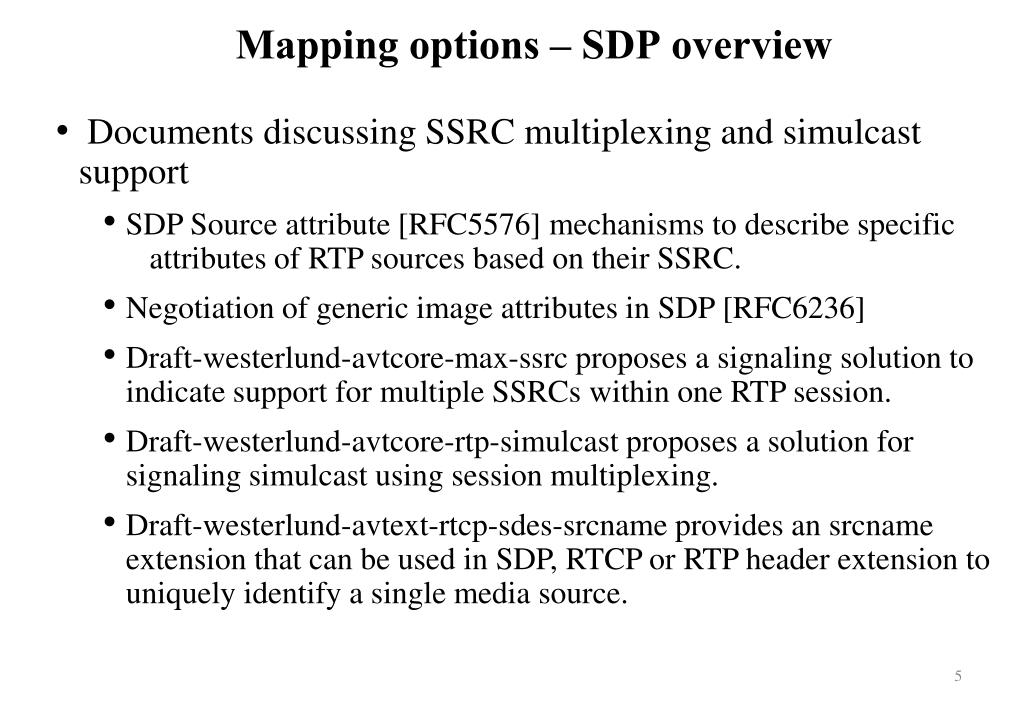 Mapping options – SDP overview

• Documents discussing SSRC multiplexing and simulcast support

• SDP Source attribute [RFC5576] mechanisms to describe specific attributes of RTP sources based on their SSRC.

• Negotiation of generic image attributes in SDP [RFC6236]

• Draft-westerlund-avtcore-max-ssrc proposes a signaling solution to indicate support for multiple SSRCs within one RTP session.

• Draft-westerlund-avtcore-rtp-simulcast proposes a solution for signaling simulcast using session multiplexing.

• Draft-westerlund-avtext-rtcp-sdes-srcname provides an srcname extension that can be used in SDP, RTCP or RTP header extension to uniquely identify a single media source.

5